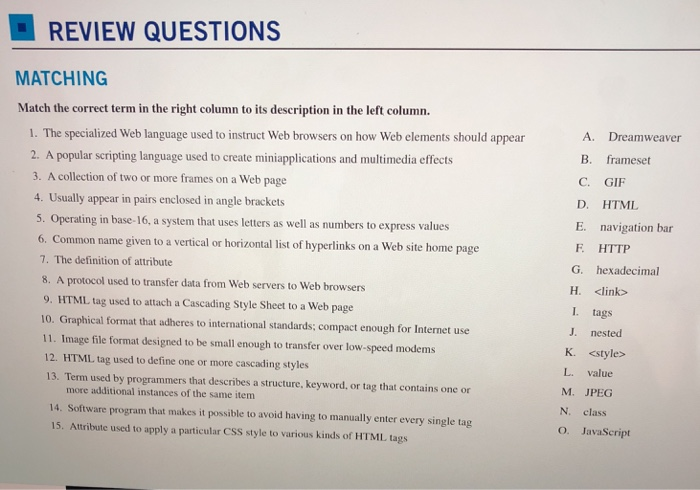 REVIEW QUESTIONS

MATCHING

Match the correct term in the right column to its description in the left column.

1. The specialized Web language used to instruct Web browsers on how Web elements should appear
2. A popular scripting language used to create miniapplications and multimedia effects
3. A collection of two or more frames on a Web page
4. Usually appear in pairs enclosed in angle brackets
5. Operating in base-16, a system that uses letters as well as numbers to express values
6. Common name given to a vertical or horizontal list of hyperlinks on a Web site home page
7. The definition of attribute
8. A protocol used to transfer data from Web servers to Web browsers
9. HTML tag used to attach a Cascading Style Sheet to a Web page
10. Graphical format that adheres to international standards; compact enough for Internet use
11. Image file format designed to be small enough to transfer over low-speed modems
12. HTML tag used to define one or more cascading styles
13. Term used by programmers that describes a structure, keyword, or tag that contains one or more additional instances of the same item
14. Software program that makes it possible to avoid having to manually enter every single tag
15. Attribute used to apply a particular CSS style to various kinds of HTML tags

A. Dreamweaver
B. frameset
C. GIF
D. HTML
E. navigation bar
F. HTTP
G. hexadecimal
H. <link>
I. tags
J. nested
K. <style>
L. value
M. JPEG
N. class
O. JavaScript